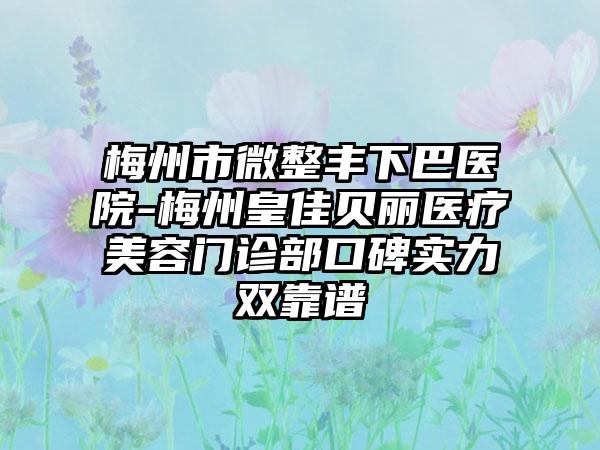 梅州市微整丰下巴医院-梅州皇佳贝丽医疗美容门诊部口碑实力双靠谱